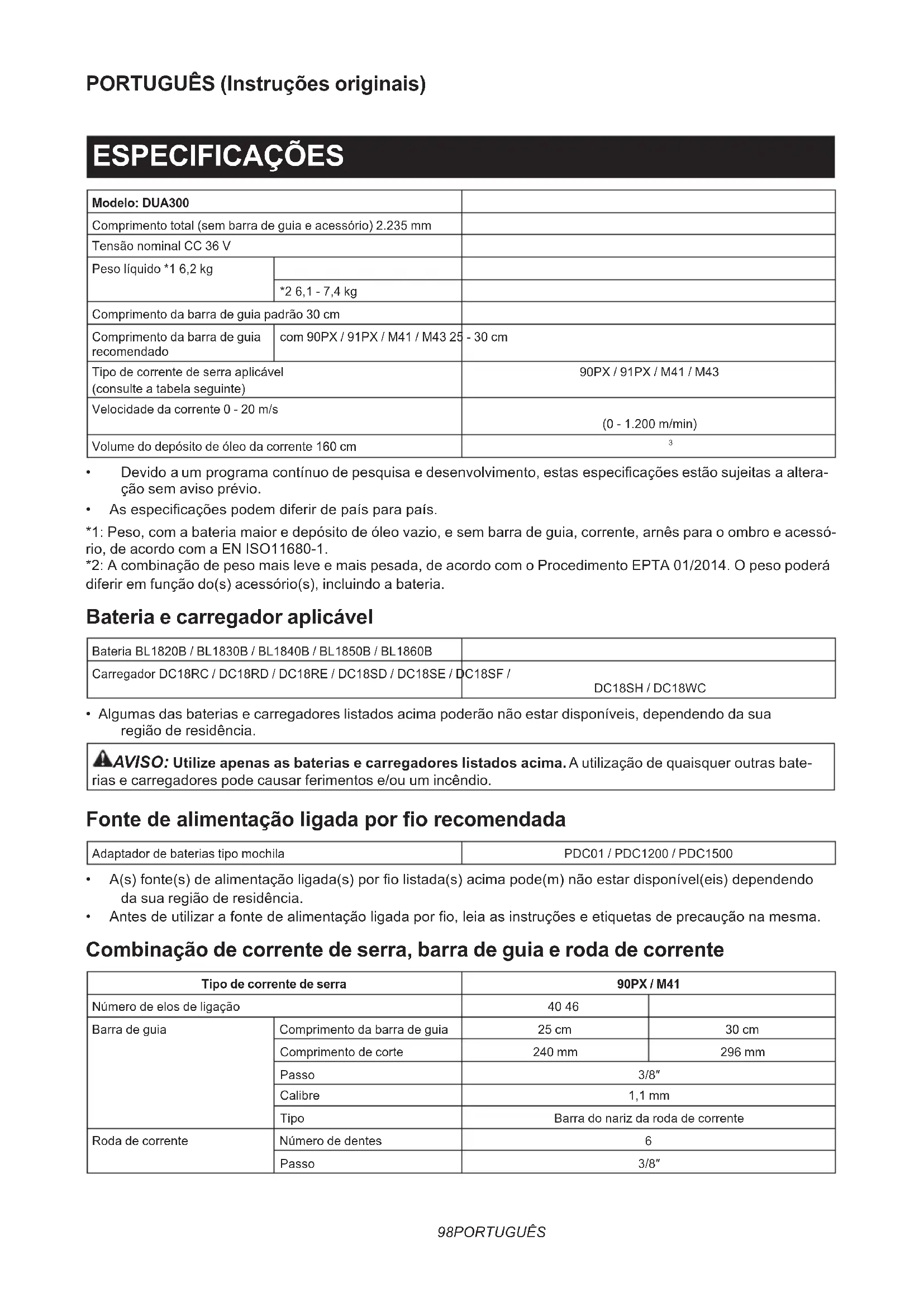 PORTUGUÊS (Instruções originais)

ESPECIFICAÇÕES

| Modelo: DUA300 | | |
|---|---|---|
| Comprimento total (sem barra de guia e acessório) 2.235 mm | | |
| Tensão nominal CC 36 V | | |
| Peso líquido *1 6,2 kg | | |
| | *2 6,1 - 7,4 kg | |
| Comprimento da barra de guia padrão 30 cm | | |
| Comprimento da barra de guia recomendado | com 90PX / 91PX / M41 / M43 25 - 30 cm | |
| Tipo de corrente de serra aplicável (consulte a tabela seguinte) | | 90PX / 91PX / M41 / M43 |
| Velocidade da corrente 0 - 20 m/s | | (0 - 1.200 m/min) |
| Volume do depósito de óleo da corrente 160 cm | | 3 |

• Devido a um programa contínuo de pesquisa e desenvolvimento, estas especificações estão sujeitas a alteração sem aviso prévio.
• As especificações podem diferir de país para país.

*1: Peso, com a bateria maior e depósito de óleo vazio, e sem barra de guia, corrente, arnês para o ombro e acessório, de acordo com a EN ISO11680-1.
*2: A combinação de peso mais leve e mais pesada, de acordo com o Procedimento EPTA 01/2014. O peso poderá diferir em função do(s) acessório(s), incluindo a bateria.

Bateria e carregador aplicável

| Bateria BL1820B / BL1830B / BL1840B / BL1850B / BL1860B | |
|---|---|
| Carregador DC18RC / DC18RD / DC18RE / DC18SD / DC18SE / DC18SF / | DC18SH / DC18WC |

• Algumas das baterias e carregadores listados acima poderão não estar disponíveis, dependendo da sua região de residência.

AVISO: Utilize apenas as baterias e carregadores listados acima. A utilização de quaisquer outras baterias e carregadores pode causar ferimentos e/ou um incêndio.

Fonte de alimentação ligada por fio recomendada

| Adaptador de baterias tipo mochila | PDC01 / PDC1200 / PDC1500 |
|---|---|

• A(s) fonte(s) de alimentação ligada(s) por fio listada(s) acima pode(m) não estar disponível(eis) dependendo da sua região de residência.
• Antes de utilizar a fonte de alimentação ligada por fio, leia as instruções e etiquetas de precaução na mesma.

Combinação de corrente de serra, barra de guia e roda de corrente

| Tipo de corrente de serra | | 90PX / M41 | |
|---|---|---|---|
| Número de elos de ligação | | 40 46 | |
| Barra de guia | Comprimento da barra de guia | 25 cm | 30 cm |
| | Comprimento de corte | 240 mm | 296 mm |
| | Passo | 3/8″ | |
| | Calibre | 1,1 mm | |
| | Tipo | Barra do nariz da roda de corrente | |
| Roda de corrente | Número de dentes | 6 | |
| | Passo | 3/8″ | |

98PORTUGUÊS